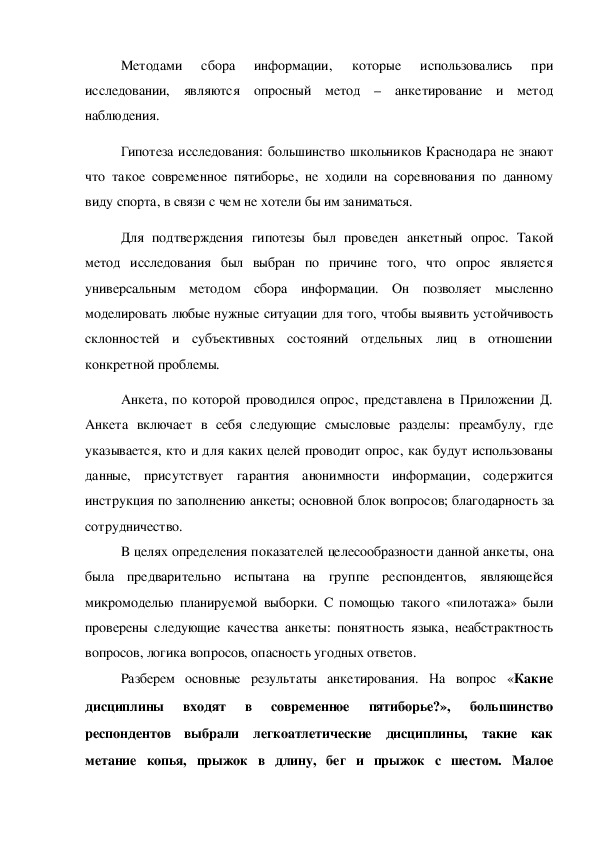 Методами сбора информации, которые использовались при исследовании, являются опросный метод – анкетирование и метод наблюдения.

Гипотеза исследования: большинство школьников Краснодара не знают что такое современное пятиборье, не ходили на соревнования по данному виду спорта, в связи с чем не хотели бы им заниматься.

Для подтверждения гипотезы был проведен анкетный опрос. Такой метод исследования был выбран по причине того, что опрос является универсальным методом сбора информации. Он позволяет мысленно моделировать любые нужные ситуации для того, чтобы выявить устойчивость склонностей и субъективных состояний отдельных лиц в отношении конкретной проблемы.

Анкета, по которой проводился опрос, представлена в Приложении Д. Анкета включает в себя следующие смысловые разделы: преамбулу, где указывается, кто и для каких целей проводит опрос, как будут использованы данные, присутствует гарантия анонимности информации, содержится инструкция по заполнению анкеты; основной блок вопросов; благодарность за сотрудничество.

В целях определения показателей целесообразности данной анкеты, она была предварительно испытана на группе респондентов, являющейся микромоделью планируемой выборки. С помощью такого «пилотажа» были проверены следующие качества анкеты: понятность языка, неабстрактность вопросов, логика вопросов, опасность угодных ответов.

Разберем основные результаты анкетирования. На вопрос «Какие дисциплины входят в современное пятиборье?», большинство респондентов выбрали легкоатлетические дисциплины, такие как метание копья, прыжок в длину, бег и прыжок с шестом. Малое